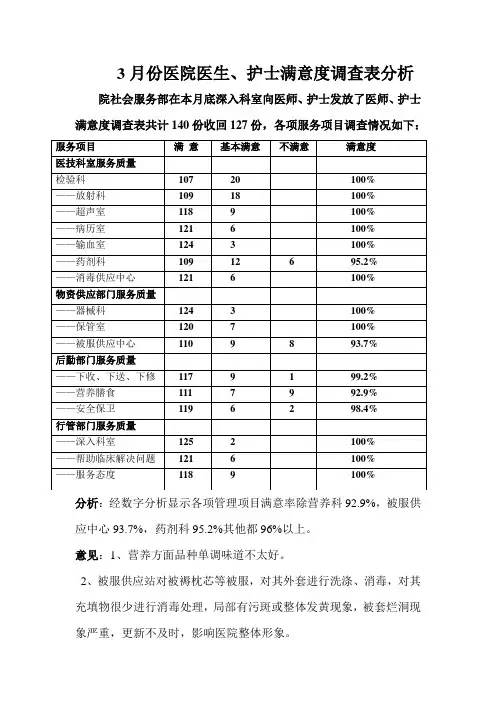 3 月份医院医生、护士满意度调查表分析

院社会服务部在本月底深入科室向医师、护士发放了医师、护士满意度调查表共计 140 份收回 127 份，各项服务项目调查情况如下：

| 服务项目 | 满 意 | 基本满意 | 不满意 | 满意度 |
|---|---|---|---|---|
| 医技科室服务质量 | | | | |
| 检验科 | 107 | 20 | | 100% |
| ——放射科 | 109 | 18 | | 100% |
| ——超声室 | 118 | 9 | | 100% |
| ——病历室 | 121 | 6 | | 100% |
| ——输血室 | 124 | 3 | | 100% |
| ——药剂科 | 109 | 12 | 6 | 95.2% |
| ——消毒供应中心 | 121 | 6 | | 100% |
| 物资供应部门服务质量 | | | | |
| ——器械科 | 124 | 3 | | 100% |
| ——保管室 | 120 | 7 | | 100% |
| ——被服供应中心 | 110 | 9 | 8 | 93.7% |
| 后勤部门服务质量 | | | | |
| ——下收、下送、下修 | 117 | 9 | 1 | 99.2% |
| ——营养膳食 | 111 | 7 | 9 | 92.9% |
| ——安全保卫 | 119 | 6 | 2 | 98.4% |
| 行管部门服务质量 | | | | |
| ——深入科室 | 125 | 2 | | 100% |
| ——帮助临床解决问题 | 121 | 6 | | 100% |
| ——服务态度 | 118 | 9 | | 100% |

分析：经数字分析显示各项管理项目满意率除营养科 92.9%，被服供应中心 93.7%，药剂科 95.2%其他都 96%以上。

意见：1、营养方面品种单调味道不太好。

2、被服供应站对被褥枕芯等被服，对其外套进行洗涤、消毒，对其充填物很少进行消毒处理，局部有污斑或整体发黄现象，被套烂洞现象严重，更新不及时，影响医院整体形象。